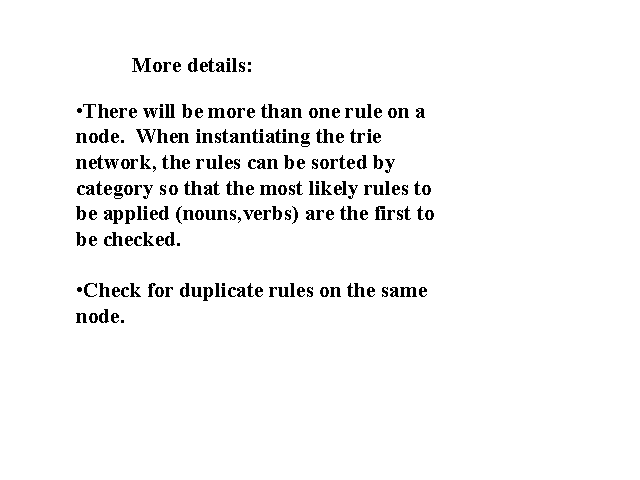 More details:

•There will be more than one rule on a node. When instantiating the trie network, the rules can be sorted by category so that the most likely rules to be applied (nouns,verbs) are the first to be checked.

•Check for duplicate rules on the same node.